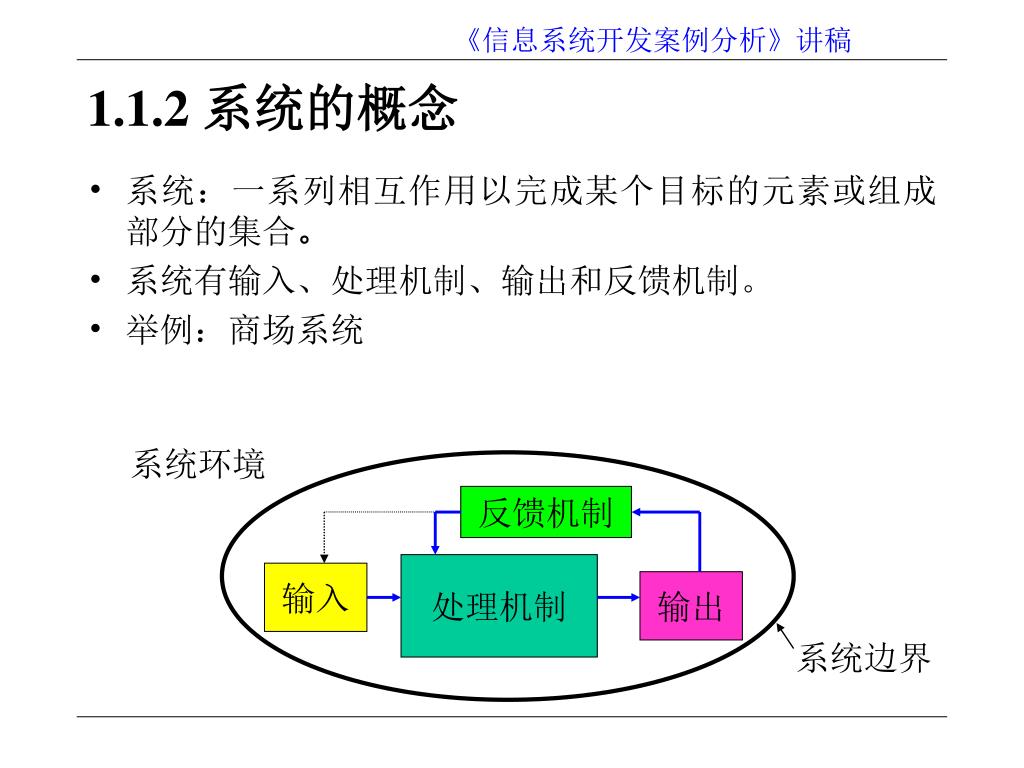 《信息系统开发案例分析》讲稿

1.1.2 系统的概念

• 系统：一系列相互作用以完成某个目标的元素或组成部分的集合。
• 系统有输入、处理机制、输出和反馈机制。
• 举例：商场系统

系统环境

反馈机制

输入

处理机制

输出

系统边界